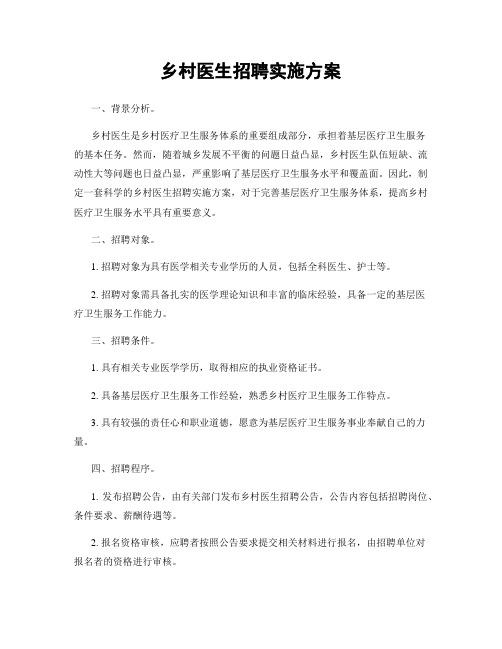 乡村医生招聘实施方案

一、背景分析。

乡村医生是乡村医疗卫生服务体系的重要组成部分，承担着基层医疗卫生服务的基本任务。然而，随着城乡发展不平衡的问题日益凸显，乡村医生队伍短缺、流动性大等问题也日益凸显，严重影响了基层医疗卫生服务水平和覆盖面。因此，制定一套科学的乡村医生招聘实施方案，对于完善基层医疗卫生服务体系，提高乡村医疗卫生服务水平具有重要意义。

二、招聘对象。

1. 招聘对象为具有医学相关专业学历的人员，包括全科医生、护士等。

2. 招聘对象需具备扎实的医学理论知识和丰富的临床经验，具备一定的基层医疗卫生服务工作能力。

三、招聘条件。

1. 具有相关专业医学学历，取得相应的执业资格证书。

2. 具备基层医疗卫生服务工作经验，熟悉乡村医疗卫生服务工作特点。

3. 具有较强的责任心和职业道德，愿意为基层医疗卫生服务事业奉献自己的力量。

四、招聘程序。

1. 发布招聘公告，由有关部门发布乡村医生招聘公告，公告内容包括招聘岗位、条件要求、薪酬待遇等。

2. 报名资格审核，应聘者按照公告要求提交相关材料进行报名，由招聘单位对报名者的资格进行审核。